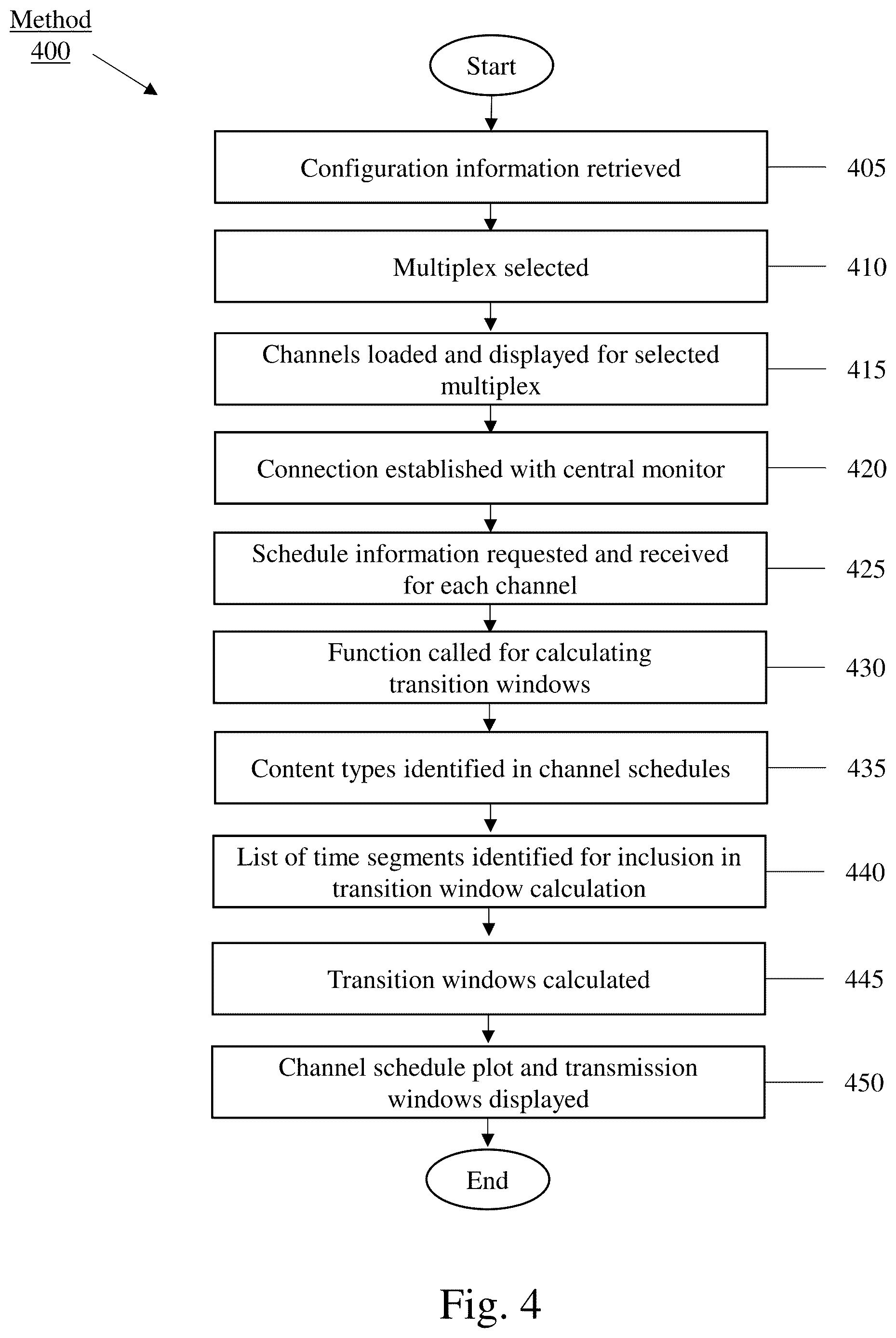 Method
400

Start

Configuration information retrieved

405

Multiplex selected

410

Channels loaded and displayed for selected multiplex

415

Connection established with central monitor

420

Schedule information requested and received for each channel

425

Function called for calculating transition windows

430

Content types identified in channel schedules

435

List of time segments identified for inclusion in transition window calculation

440

Transition windows calculated

445

Channel schedule plot and transmission windows displayed

450

End

Fig. 4